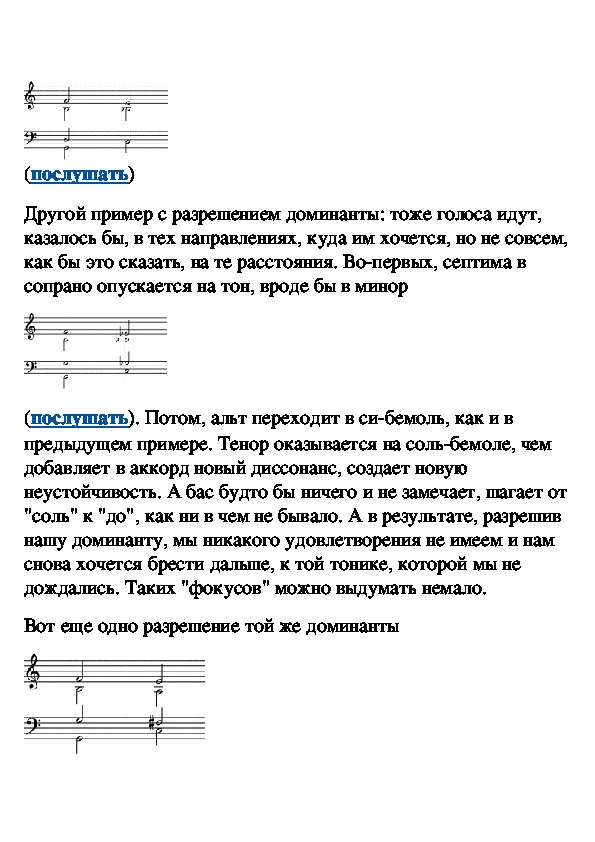 (послушать)

Другой пример с разрешением доминанты: тоже голоса идут, казалось бы, в тех направлениях, куда им хочется, но не совсем, как бы это сказать, на те расстояния. Во-первых, септима в сопрано опускается на тон, вроде бы в минор

(послушать). Потом, альт переходит в си-бемоль, как и в предыдущем примере. Тенор оказывается на соль-бемоле, чем добавляет в аккорд новый диссонанс, создает новую неустойчивость. А бас будто бы ничего и не замечает, шагает от "соль" к "до", как ни в чем не бывало. А в результате, разрешив нашу доминанту, мы никакого удовлетворения не имеем и нам снова хочется брести дальше, к той тонике, которой мы не дождались. Таких "фокусов" можно выдумать немало.

Вот еще одно разрешение той же доминанты